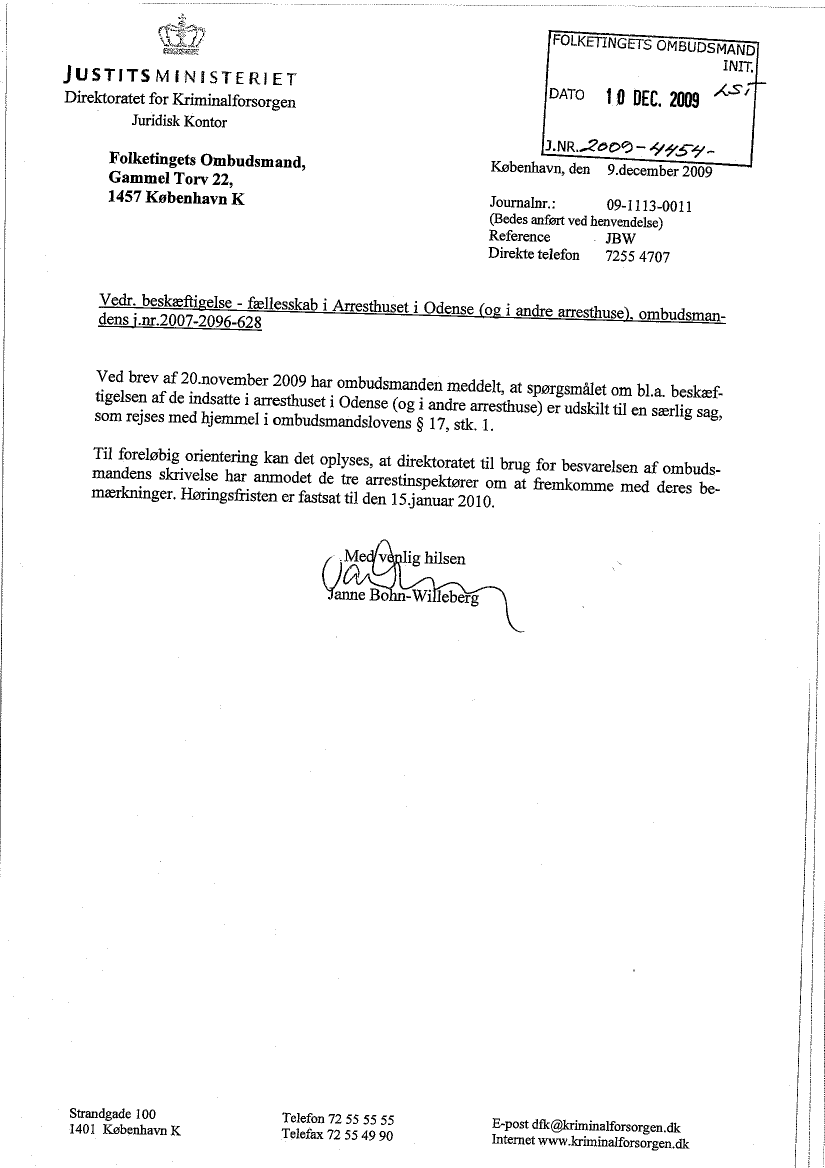 JUSTITSMINISTERIET
Direktoratet for Kriminalforsorgen
Juridisk Kontor

FOLKETINGETS OMBUDSMAND
INIT.
DATO 10 DEC. 2009 LST
J.NR. 2009-4454-

Folketingets Ombudsmand,
Gammel Torv 22,
1457 København K

København, den 9.december 2009

Journalnr.: 09-1113-0011
(Bedes anført ved henvendelse)
Reference JBW
Direkte telefon 7255 4707

Vedr. beskæftigelse - fællesskab i Arresthuset i Odense (og i andre arresthuse), ombudsmandens j.nr.2007-2096-628

Ved brev af 20.november 2009 har ombudsmanden meddelt, at spørgsmålet om bl.a. beskæftigelsen af de indsatte i arresthuset i Odense (og i andre arresthuse) er udskilt til en særlig sag, som rejses med hjemmel i ombudsmandslovens § 17, stk. 1.

Til foreløbig orientering kan det oplyses, at direktoratet til brug for besvarelsen af ombudsmandens skrivelse har anmodet de tre arrestinspektører om at fremkomme med deres bemærkninger. Høringsfristen er fastsat til den 15.januar 2010.

Med venlig hilsen
Janne Bohn-Willeberg

Strandgade 100
1401 København K

Telefon 72 55 55 55
Telefax 72 55 49 90

E-post dfk@kriminalforsorgen.dk
Internet www.kriminalforsorgen.dk